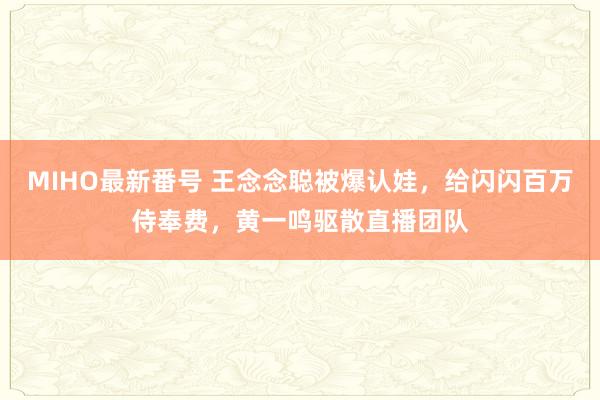 MIHO最新番号 王念念聪被爆认娃，给闪闪百万侍奉费，黄一鸣驱散直播团队